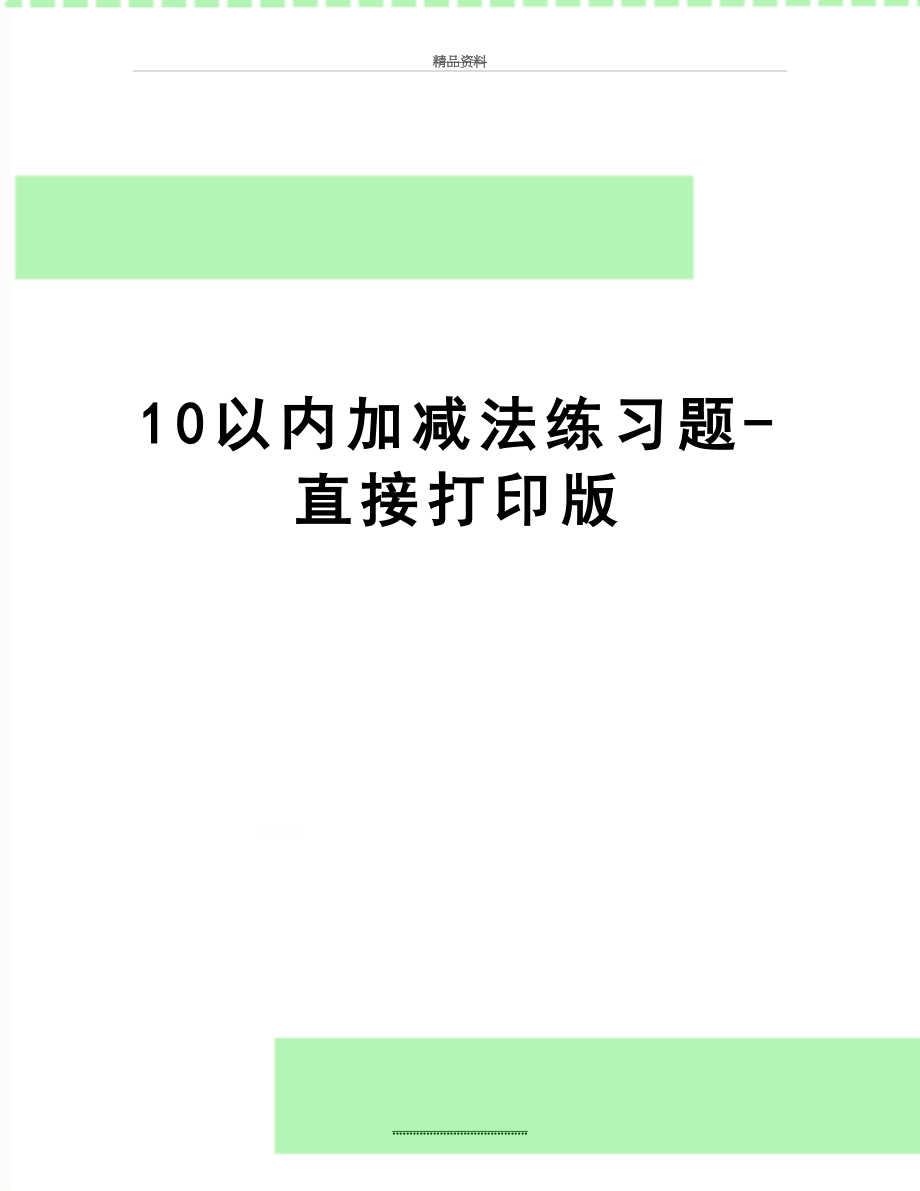 精品资料

10以内加减法练习题-直接打印版